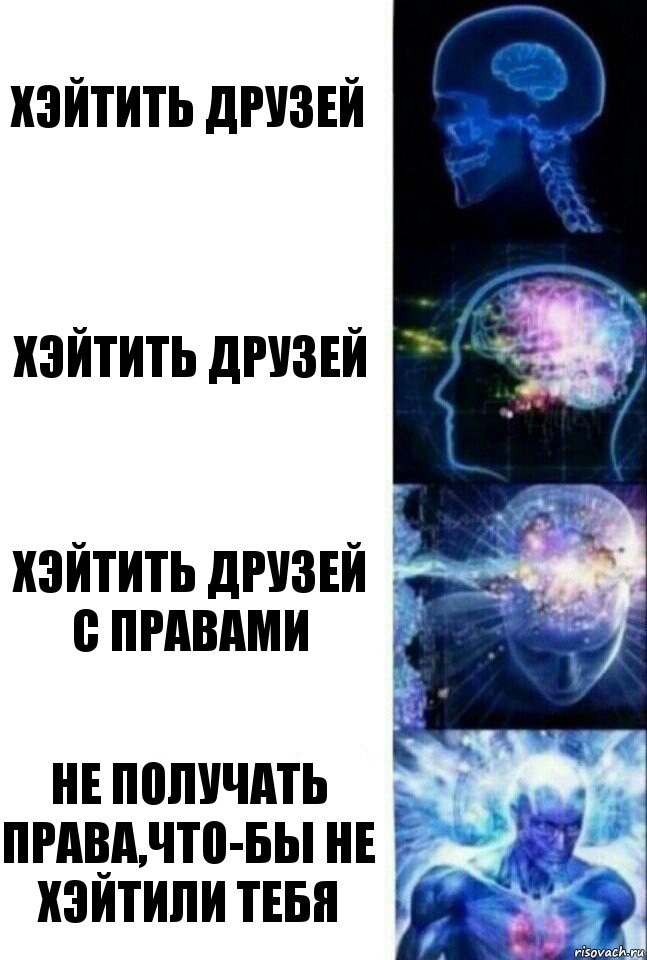 ХЭЙТИТЬ ДРУЗЕЙ

ХЭЙТИТЬ ДРУЗЕЙ

ХЭЙТИТЬ ДРУЗЕЙ С ПРАВАМИ

НЕ ПОЛУЧАТЬ ПРАВА,ЧТО-БЫ НЕ ХЭЙТИЛИ ТЕБЯ

risovach.ru